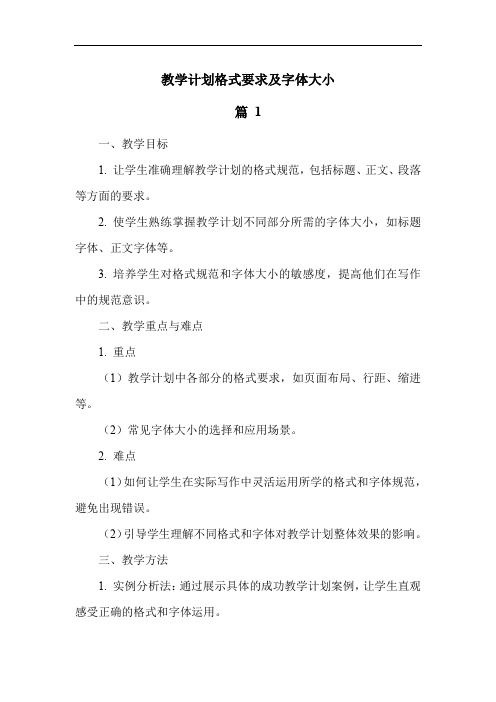 教学计划格式要求及字体大小

篇 1

一、教学目标

1. 让学生准确理解教学计划的格式规范，包括标题、正文、段落等方面的要求。

2. 使学生熟练掌握教学计划不同部分所需的字体大小，如标题字体、正文字体等。

3. 培养学生对格式规范和字体大小的敏感度，提高他们在写作中的规范意识。

二、教学重点与难点

1. 重点

（1）教学计划中各部分的格式要求，如页面布局、行距、缩进等。

（2）常见字体大小的选择和应用场景。

2. 难点

（1）如何让学生在实际写作中灵活运用所学的格式和字体规范，避免出现错误。

（2）引导学生理解不同格式和字体对教学计划整体效果的影响。

三、教学方法

1. 实例分析法：通过展示具体的成功教学计划案例，让学生直观感受正确的格式和字体运用。